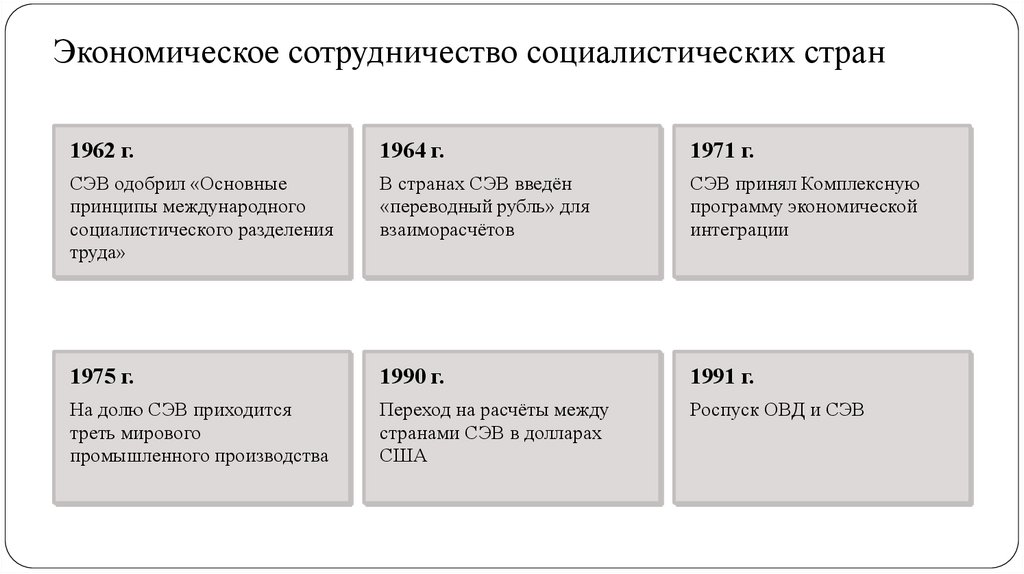 Экономическое сотрудничество социалистических стран

1962 г.

СЭВ одобрил «Основные принципы международного социалистического разделения труда»

1964 г.

В странах СЭВ введён «переводный рубль» для взаиморасчётов

1971 г.

СЭВ принял Комплексную программу экономической интеграции

1975 г.

На долю СЭВ приходится треть мирового промышленного производства

1990 г.

Переход на расчёты между странами СЭВ в долларах США

1991 г.

Роспуск ОВД и СЭВ